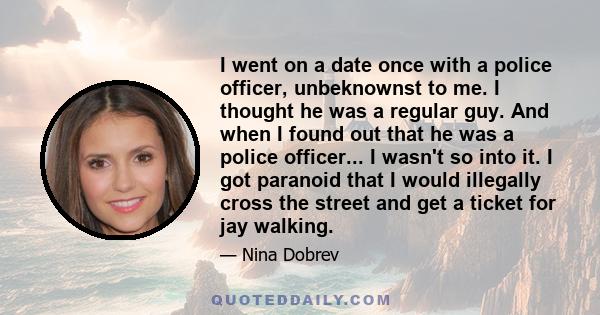 I went on a date once with a police officer, unbeknownst to me. I thought he was a regular guy. And when I found out that he was a police officer... I wasn't so into it. I got paranoid that I would illegally cross the street and get a ticket for jay walking.

— Nina Dobrev

QUOTEDDAILY.COM